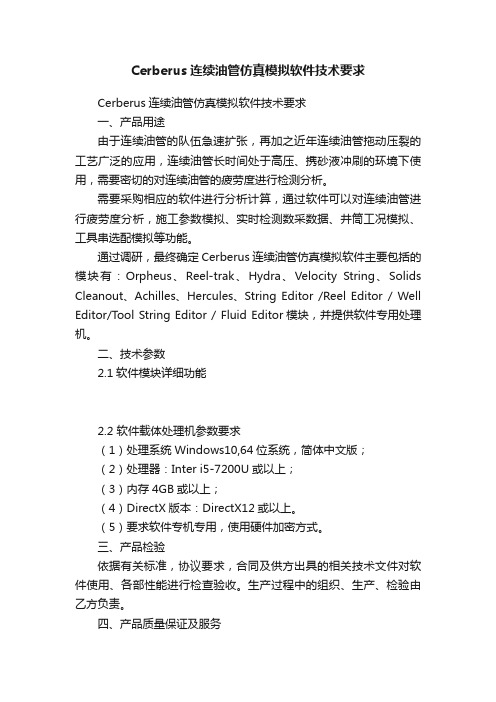 Cerberus 连续油管仿真模拟软件技术要求

Cerberus 连续油管仿真模拟软件技术要求

一、产品用途

由于连续油管的队伍急速扩张，再加之近年连续油管拖动压裂的工艺广泛的应用，连续油管长时间处于高压、携砂液冲刷的环境下使用，需要密切的对连续油管的疲劳度进行检测分析。

需要采购相应的软件进行分析计算，通过软件可以对连续油管进行疲劳度分析，施工参数模拟、实时检测数采数据、井筒工况模拟、工具串选配模拟等功能。

通过调研，最终确定 Cerberus 连续油管仿真模拟软件主要包括的模块有：Orpheus、Reel-trak、Hydra、Velocity String、Solids Cleanout、Achilles、Hercules、String Editor /Reel Editor / Well Editor/Tool String Editor / Fluid Editor 模块，并提供软件专用处理机。

二、技术参数

2.1 软件模块详细功能

2.2 软件载体处理机参数要求

（1）处理系统 Windows10,64 位系统，简体中文版；

（2）处理器：Inter i5-7200U 或以上；

（3）内存 4GB 或以上；

（4）DirectX 版本：DirectX12 或以上。

（5）要求软件专机专用，使用硬件加密方式。

三、产品检验

依据有关标准，协议要求，合同及供方出具的相关技术文件对软件使用、各部性能进行检查验收。生产过程中的组织、生产、检验由乙方负责。

四、产品质量保证及服务